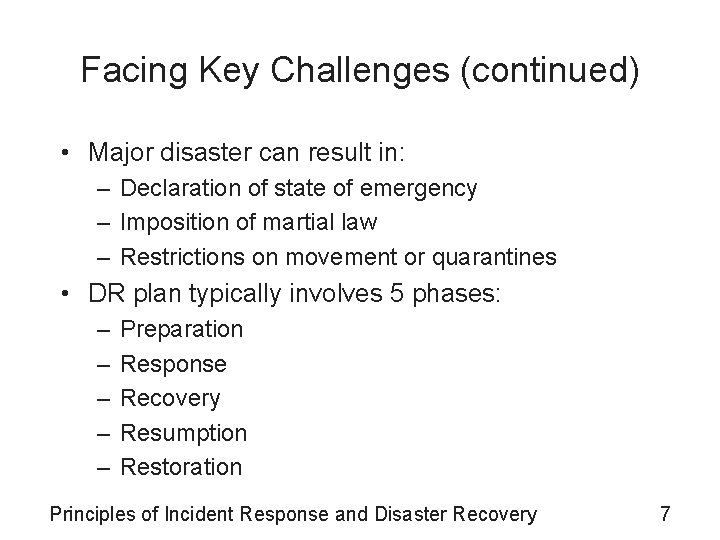 Facing Key Challenges (continued)

• Major disaster can result in:
– Declaration of state of emergency
– Imposition of martial law
– Restrictions on movement or quarantines
• DR plan typically involves 5 phases:
– Preparation
– Response
– Recovery
– Resumption
– Restoration

Principles of Incident Response and Disaster Recovery 7